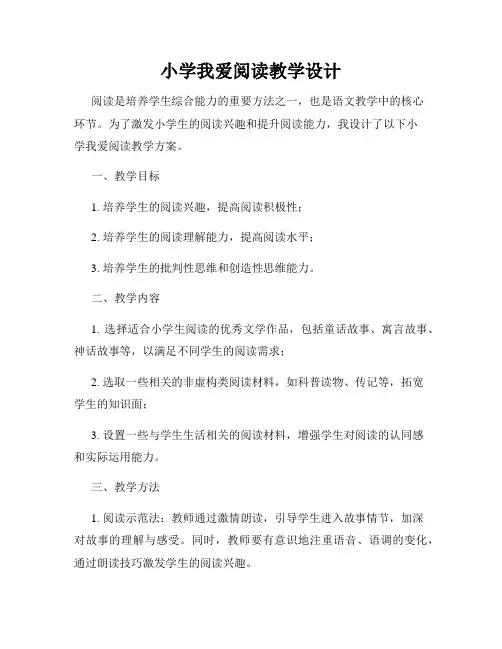 小学我爱阅读教学设计

阅读是培养学生综合能力的重要方法之一，也是语文教学中的核心环节。为了激发小学生的阅读兴趣和提升阅读能力，我设计了以下小学我爱阅读教学方案。

一、教学目标

1. 培养学生的阅读兴趣，提高阅读积极性；

2. 培养学生的阅读理解能力，提高阅读水平；

3. 培养学生的批判性思维和创造性思维能力。

二、教学内容

1. 选择适合小学生阅读的优秀文学作品，包括童话故事、寓言故事、神话故事等，以满足不同学生的阅读需求；

2. 选取一些相关的非虚构类阅读材料，如科普读物、传记等，拓宽学生的知识面；

3. 设置一些与学生生活相关的阅读材料，增强学生对阅读的认同感和实际运用能力。

三、教学方法

1. 阅读示范法：教师通过激情朗读，引导学生进入故事情节，加深对故事的理解与感受。同时，教师要有意识地注重语音、语调的变化，通过朗读技巧激发学生的阅读兴趣。